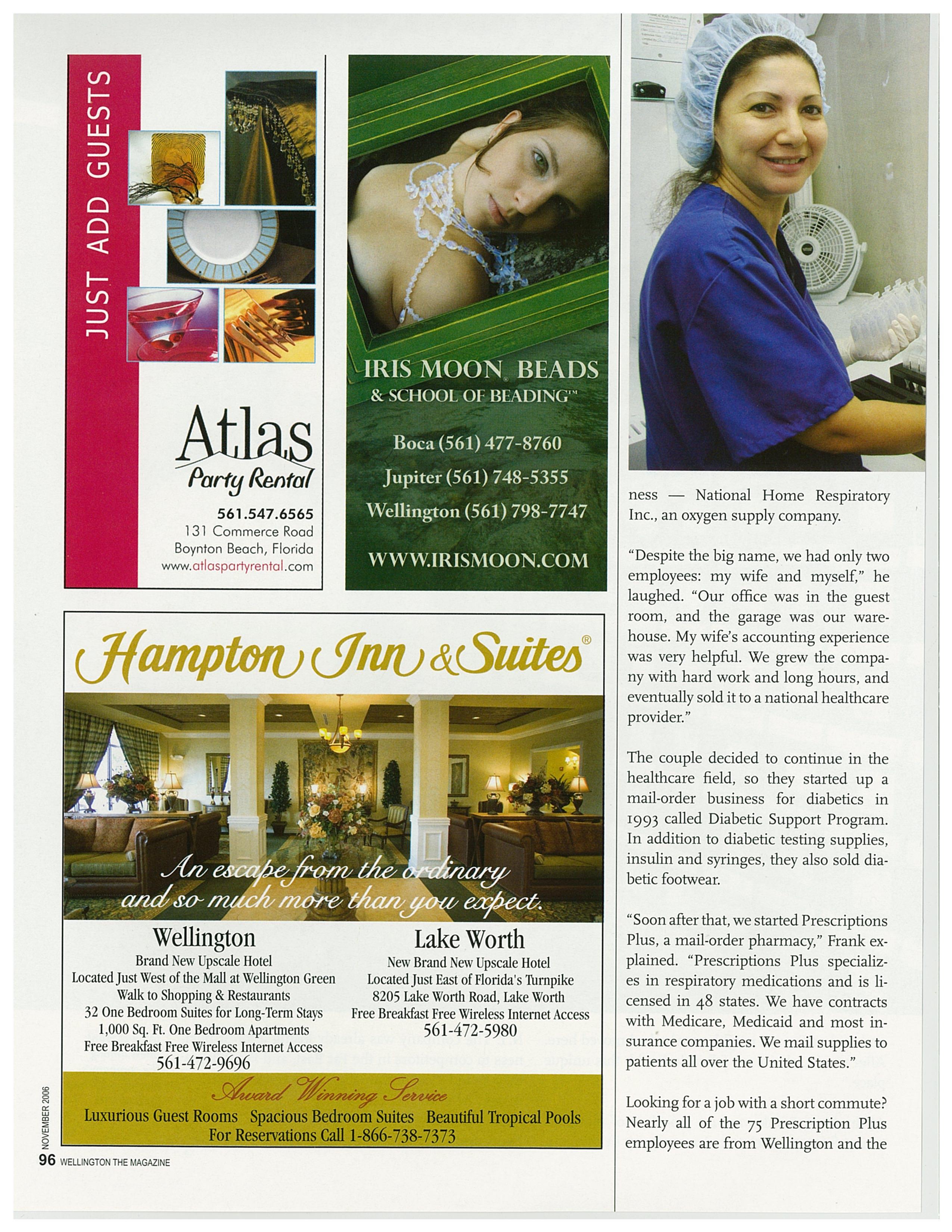 JUST ADD GUESTS

Atlas
Party Rental

561.547.6565
131 Commerce Road
Boynton Beach, Florida
www.atlaspartyrental.com

IRIS MOON® BEADS
& SCHOOL OF BEADING™

Boca (561) 477-8760
Jupiter (561) 748-5355
Wellington (561) 798-7747

WWW.IRISMOON.COM

Hampton Inn & Suites®

An escape from the ordinary and so much more than you expect.

Wellington
Brand New Upscale Hotel
Located Just West of the Mall at Wellington Green
Walk to Shopping & Restaurants
32 One Bedroom Suites for Long-Term Stays
1,000 Sq. Ft. One Bedroom Apartments
Free Breakfast Free Wireless Internet Access
561-472-9696

Lake Worth
New Brand New Upscale Hotel
Located Just East of Florida's Turnpike
8205 Lake Worth Road, Lake Worth
Free Breakfast Free Wireless Internet Access
561-472-5980

Award Winning Service
Luxurious Guest Rooms Spacious Bedroom Suites Beautiful Tropical Pools
For Reservations Call 1-866-738-7373

NOVEMBER 2006
96 WELLINGTON THE MAGAZINE

ness — National Home Respiratory Inc., an oxygen supply company.

"Despite the big name, we had only two employees: my wife and myself," he laughed. "Our office was in the guest room, and the garage was our warehouse. My wife's accounting experience was very helpful. We grew the company with hard work and long hours, and eventually sold it to a national healthcare provider."

The couple decided to continue in the healthcare field, so they started up a mail-order business for diabetics in 1993 called Diabetic Support Program. In addition to diabetic testing supplies, insulin and syringes, they also sold diabetic footwear.

"Soon after that, we started Prescriptions Plus, a mail-order pharmacy," Frank explained. "Prescriptions Plus specializes in respiratory medications and is licensed in 48 states. We have contracts with Medicare, Medicaid and most insurance companies. We mail supplies to patients all over the United States."

Looking for a job with a short commute? Nearly all of the 75 Prescription Plus employees are from Wellington and the